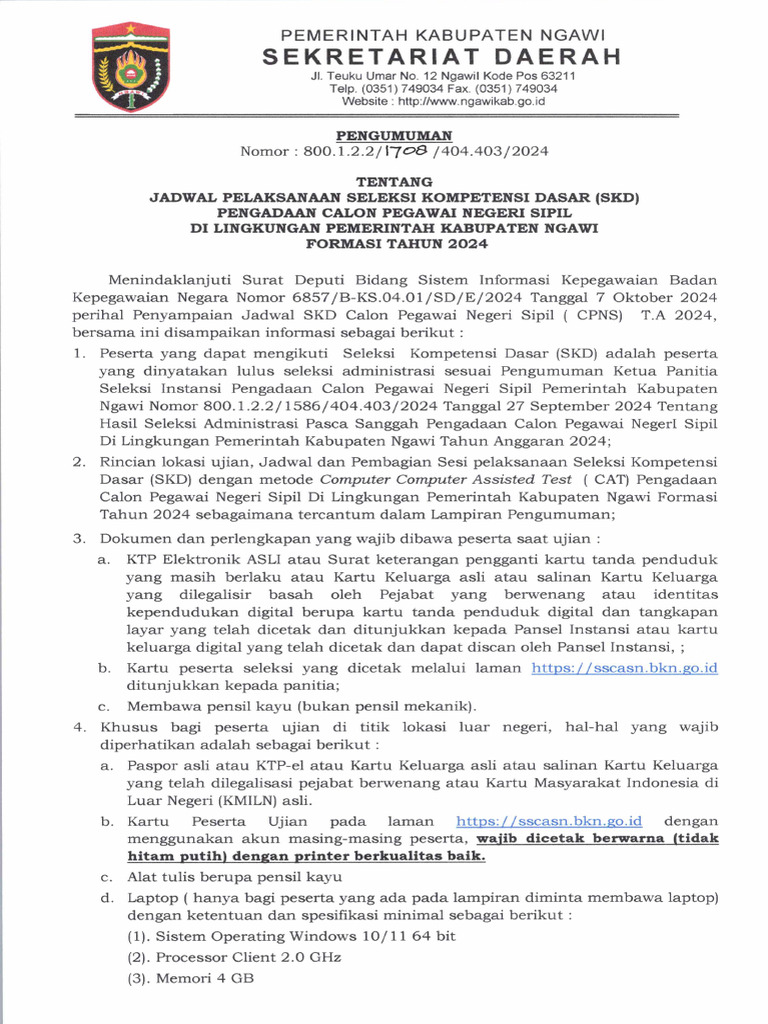 PEMERINTAH KABUPATEN NGAWI
SEKRETARIAT DAERAH
Jl. Teuku Umar No. 12 Ngawil Kode Pos 63211
Telp. (0351) 749034 Fax. (0351) 749034
Website : http://www.ngawikab.go.id

PENGUMUMAN
Nomor : 800.1.2.2/1708 /404.403/2024

TENTANG
JADWAL PELAKSANAAN SELEKSI KOMPETENSI DASAR (SKD)
PENGADAAN CALON PEGAWAI NEGERI SIPIL
DI LINGKUNGAN PEMERINTAH KABUPATEN NGAWI
FORMASI TAHUN 2024

Menindaklanjuti Surat Deputi Bidang Sistem Informasi Kepegawaian Badan Kepegawaian Negara Nomor 6857/B-KS.04.01/SD/E/2024 Tanggal 7 Oktober 2024 perihal Penyampaian Jadwal SKD Calon Pegawai Negeri Sipil ( CPNS) T.A 2024, bersama ini disampaikan informasi sebagai berikut :

1. Peserta yang dapat mengikuti Seleksi Kompetensi Dasar (SKD) adalah peserta yang dinyatakan lulus seleksi administrasi sesuai Pengumuman Ketua Panitia Seleksi Instansi Pengadaan Calon Pegawai Negeri Sipil Pemerintah Kabupaten Ngawi Nomor 800.1.2.2/1586/404.403/2024 Tanggal 27 September 2024 Tentang Hasil Seleksi Administrasi Pasca Sanggah Pengadaan Calon Pegawai Negerl Sipil Di Lingkungan Pemerintah Kabupaten Ngawi Tahun Anggaran 2024;

2. Rincian lokasi ujian, Jadwal dan Pembagian Sesi pelaksanaan Seleksi Kompetensi Dasar (SKD) dengan metode Computer Computer Assisted Test ( CAT) Pengadaan Calon Pegawai Negeri Sipil Di Lingkungan Pemerintah Kabupaten Ngawi Formasi Tahun 2024 sebagaimana tercantum dalam Lampiran Pengumuman;

3. Dokumen dan perlengkapan yang wajib dibawa peserta saat ujian :
a. KTP Elektronik ASLI atau Surat keterangan pengganti kartu tanda penduduk yang masih berlaku atau Kartu Keluarga asli atau salinan Kartu Keluarga yang dilegalisir basah oleh Pejabat yang berwenang atau identitas kependudukan digital berupa kartu tanda penduduk digital dan tangkapan layar yang telah dicetak dan ditunjukkan kepada Pansel Instansi atau kartu keluarga digital yang telah dicetak dan dapat discan oleh Pansel Instansi, ;
b. Kartu peserta seleksi yang dicetak melalui laman https://sscasn.bkn.go.id ditunjukkan kepada panitia;
c. Membawa pensil kayu (bukan pensil mekanik).

4. Khusus bagi peserta ujian di titik lokasi luar negeri, hal-hal yang wajib diperhatikan adalah sebagai berikut :
a. Paspor asli atau KTP-el atau Kartu Keluarga asli atau salinan Kartu Keluarga yang telah dilegalisasi pejabat berwenang atau Kartu Masyarakat Indonesia di Luar Negeri (KMILN) asli.
b. Kartu Peserta Ujian pada laman https://sscasn.bkn.go.id dengan menggunakan akun masing-masing peserta, wajib dicetak berwarna (tidak hitam putih) dengan printer berkualitas baik.
c. Alat tulis berupa pensil kayu
d. Laptop ( hanya bagi peserta yang ada pada lampiran diminta membawa laptop) dengan ketentuan dan spesifikasi minimal sebagai berikut :
(1). Sistem Operating Windows 10/11 64 bit
(2). Processor Client 2.0 GHz
(3). Memori 4 GB